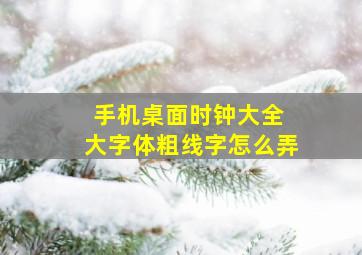 手机桌面时钟大全
大字体粗线字怎么弄